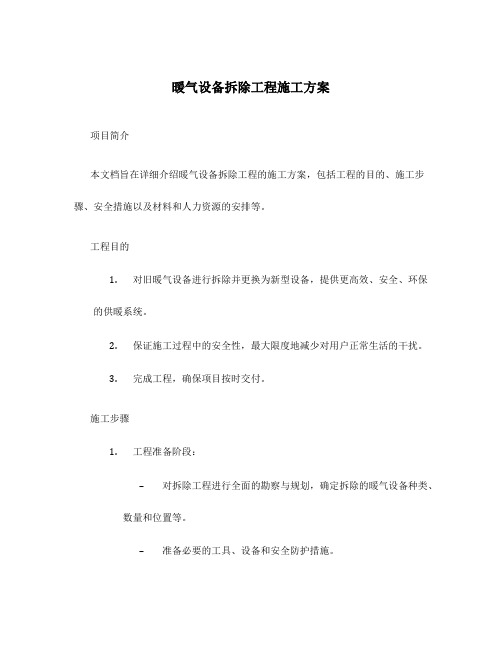 暖气设备拆除工程施工方案

项目简介

本文档旨在详细介绍暖气设备拆除工程的施工方案，包括工程的目的、施工步骤、安全措施以及材料和人力资源的安排等。

工程目的

1. 对旧暖气设备进行拆除并更换为新型设备，提供更高效、安全、环保的供暖系统。

2. 保证施工过程中的安全性，最大限度地减少对用户正常生活的干扰。

3. 完成工程，确保项目按时交付。

施工步骤

1. 工程准备阶段：

– 对拆除工程进行全面的勘察与规划，确定拆除的暖气设备种类、数量和位置等。

– 准备必要的工具、设备和安全防护措施。